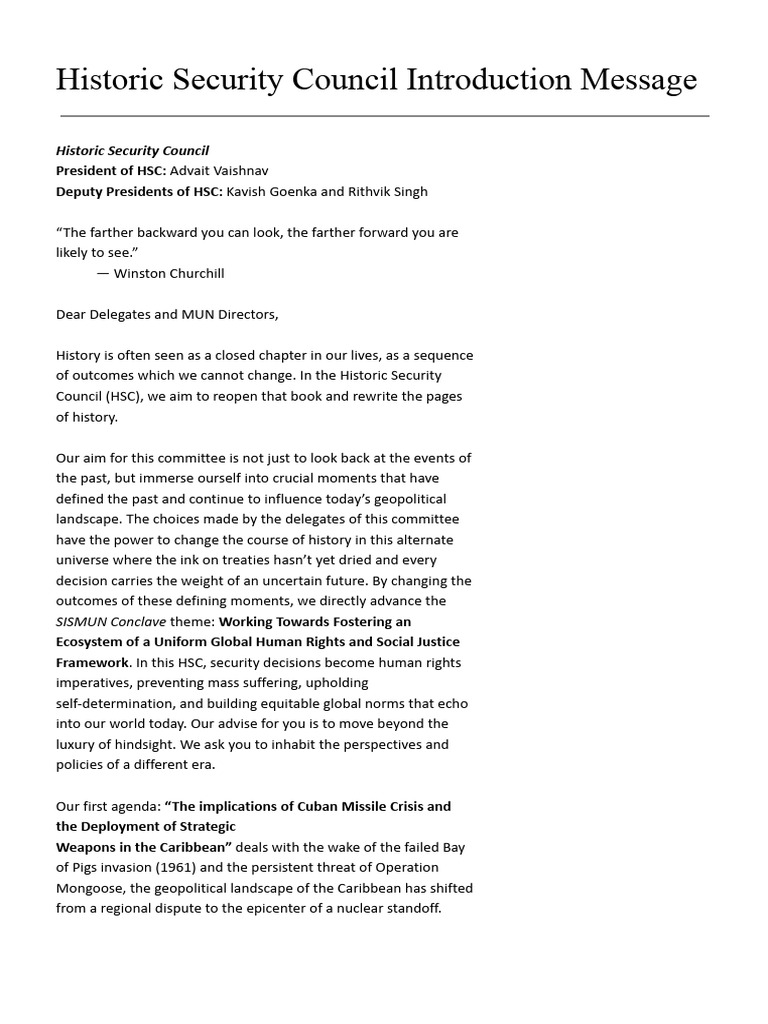 Historic Security Council Introduction Message

Historic Security Council
President of HSC: Advait Vaishnav
Deputy Presidents of HSC: Kavish Goenka and Rithvik Singh

“The farther backward you can look, the farther forward you are likely to see.”
— Winston Churchill

Dear Delegates and MUN Directors,

History is often seen as a closed chapter in our lives, as a sequence of outcomes which we cannot change. In the Historic Security Council (HSC), we aim to reopen that book and rewrite the pages of history.

Our aim for this committee is not just to look back at the events of the past, but immerse ourself into crucial moments that have defined the past and continue to influence today’s geopolitical landscape. The choices made by the delegates of this committee have the power to change the course of history in this alternate universe where the ink on treaties hasn’t yet dried and every decision carries the weight of an uncertain future. By changing the outcomes of these defining moments, we directly advance the SISMUN Conclave theme: Working Towards Fostering an Ecosystem of a Uniform Global Human Rights and Social Justice Framework. In this HSC, security decisions become human rights imperatives, preventing mass suffering, upholding self-determination, and building equitable global norms that echo into our world today. Our advise for you is to move beyond the luxury of hindsight. We ask you to inhabit the perspectives and policies of a different era.

Our first agenda: “The implications of Cuban Missile Crisis and the Deployment of Strategic Weapons in the Caribbean” deals with the wake of the failed Bay of Pigs invasion (1961) and the persistent threat of Operation Mongoose, the geopolitical landscape of the Caribbean has shifted from a regional dispute to the epicenter of a nuclear standoff.